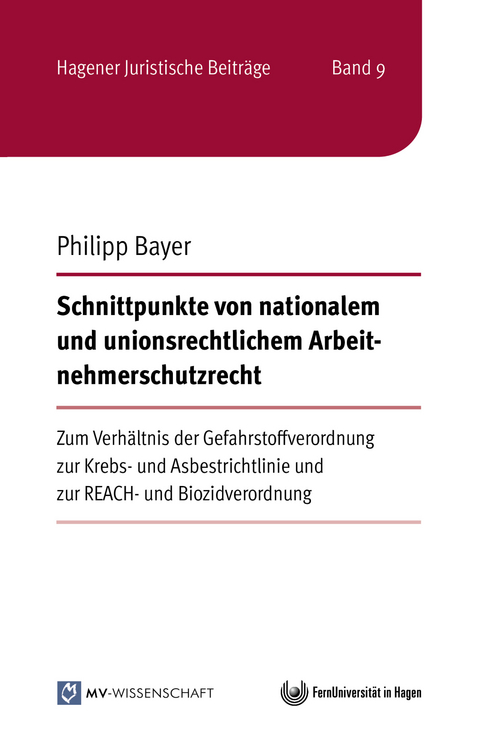 Hagener Juristische Beiträge Band 9

Philipp Bayer

Schnittpunkte von nationalem und unionsrechtlichem Arbeitnehmerschutzrecht

Zum Verhältnis der Gefahrstoffverordnung zur Krebs- und Asbestrichtlinie und zur REACH- und Biozidverordnung

MV-WISSENSCHAFT

FernUniversität in Hagen